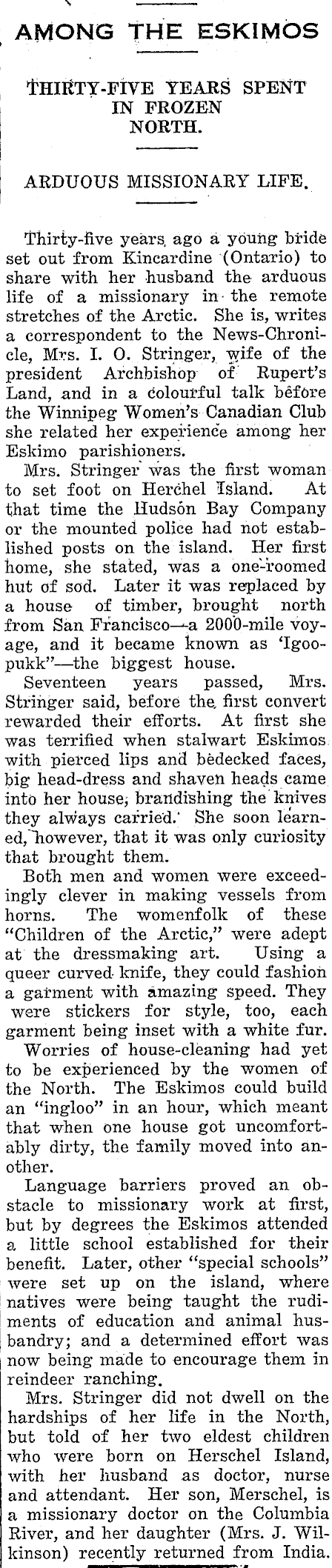 AMONG THE ESKIMOS

THIRTY-FIVE YEARS SPENT IN FROZEN NORTH.

ARDUOUS MISSIONARY LIFE.

Thirty-five years ago a young bride set out from Kincardine (Ontario) to share with her husband the arduous life of a missionary in the remote stretches of the Arctic. She is, writes a correspondent to the News-Chronicle, Mrs. I. O. Stringer, wife of the president Archbishop of Rupert's Land, and in a colourful talk before the Winnipeg Women's Canadian Club she related her experience among her Eskimo parishioners.

Mrs. Stringer was the first woman to set foot on Herchel Island. At that time the Hudson Bay Company or the mounted police had not established posts on the island. Her first home, she stated, was a one-roomed hut of sod. Later it was replaced by a house of timber, brought north from San Francisco—a 2000-mile voyage, and it became known as 'Igoopukk"—the biggest house.

Seventeen years passed, Mrs. Stringer said, before the first convert rewarded their efforts. At first she was terrified when stalwart Eskimos with pierced lips and bedecked faces, big head-dress and shaven heads came into her house, brandishing the knives they always carried. She soon learned, however, that it was only curiosity that brought them.

Both men and women were exceedingly clever in making vessels from horns. The womenfolk of these "Children of the Arctic," were adept at the dressmaking art. Using a queer curved knife, they could fashion a garment with amazing speed. They were stickers for style, too, each garment being inset with a white fur.

Worries of house-cleaning had yet to be experienced by the women of the North. The Eskimos could build an "ingloo" in an hour, which meant that when one house got uncomfortably dirty, the family moved into another.

Language barriers proved an obstacle to missionary work at first, but by degrees the Eskimos attended a little school established for their benefit. Later, other "special schools" were set up on the island, where natives were being taught the rudiments of education and animal husbandry; and a determined effort was now being made to encourage them in reindeer ranching.

Mrs. Stringer did not dwell on the hardships of her life in the North, but told of her two eldest children who were born on Herschel Island, with her husband as doctor, nurse and attendant. Her son, Merschel, is a missionary doctor on the Columbia River, and her daughter (Mrs. J. Wilkinson) recently returned from India.